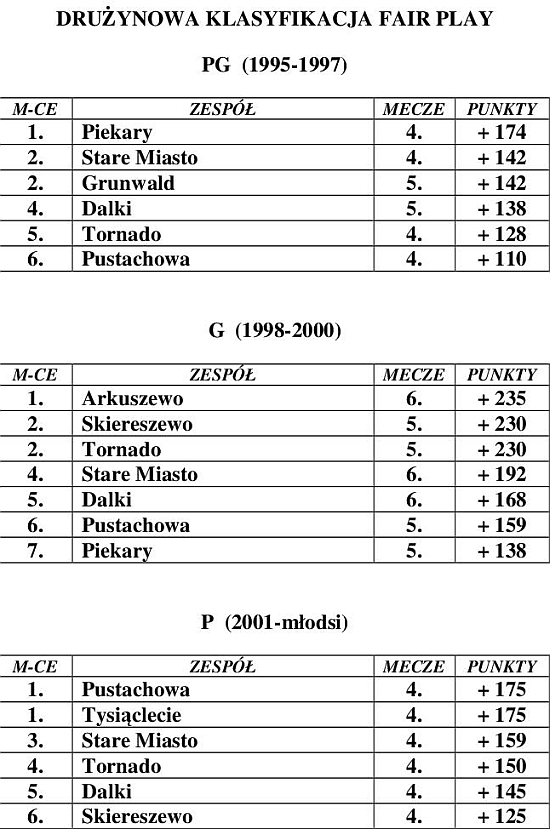 DRUŻYNOWA KLASYFIKACJA FAIR PLAY

PG (1995-1997)

| M-CE | ZESPÓŁ | MECZE | PUNKTY |
|---|---|---|---|
| 1. | Piekary | 4. | + 174 |
| 2. | Stare Miasto | 4. | + 142 |
| 2. | Grunwald | 5. | + 142 |
| 4. | Dalki | 5. | + 138 |
| 5. | Tornado | 4. | + 128 |
| 6. | Pustachowa | 4. | + 110 |

G (1998-2000)

| M-CE | ZESPÓŁ | MECZE | PUNKTY |
|---|---|---|---|
| 1. | Arkuszewo | 6. | + 235 |
| 2. | Skiereszewo | 5. | + 230 |
| 2. | Tornado | 5. | + 230 |
| 4. | Stare Miasto | 6. | + 192 |
| 5. | Dalki | 6. | + 168 |
| 6. | Pustachowa | 5. | + 159 |
| 7. | Piekary | 5. | + 138 |

P (2001-młodsi)

| M-CE | ZESPÓŁ | MECZE | PUNKTY |
|---|---|---|---|
| 1. | Pustachowa | 4. | + 175 |
| 1. | Tysiąclecie | 4. | + 175 |
| 3. | Stare Miasto | 4. | + 159 |
| 4. | Tornado | 4. | + 150 |
| 5. | Dalki | 4. | + 145 |
| 6. | Skiereszewo | 4. | + 125 |